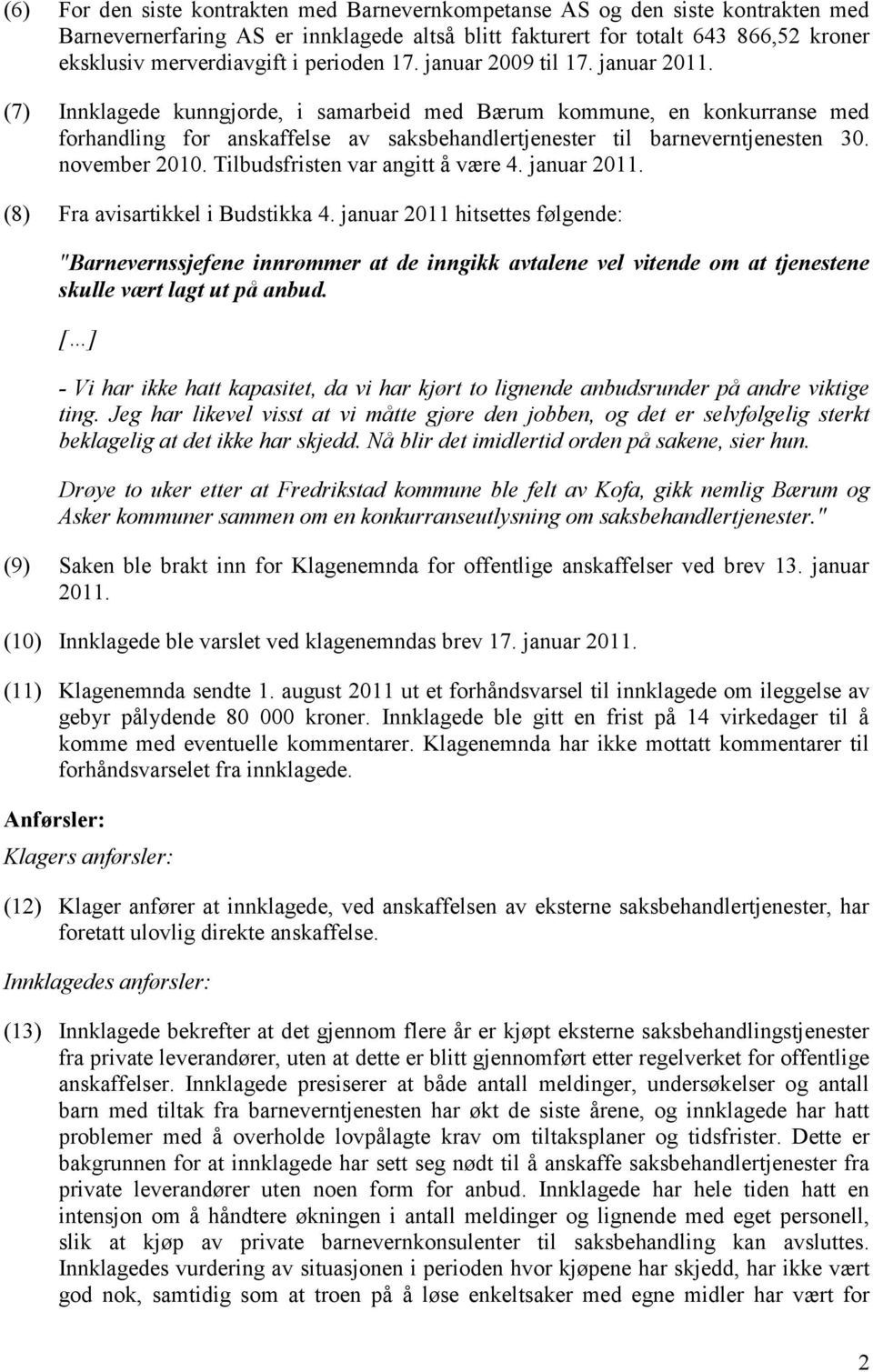 (6) For den siste kontrakten med Barnevernkompetanse AS og den siste kontrakten med Barnevernerfaring AS er innklagede altså blitt fakturert for totalt 643 866,52 kroner eksklusiv merverdiavgift i perioden 17. januar 2009 til 17. januar 2011.

(7) Innklagede kunngjorde, i samarbeid med Bærum kommune, en konkurranse med forhandling for anskaffelse av saksbehandlertjenester til barneverntjenesten 30. november 2010. Tilbudsfristen var angitt å være 4. januar 2011.

(8) Fra avisartikkel i Budstikka 4. januar 2011 hitsettes følgende:

"Barnevernssjefene innrømmer at de inngikk avtalene vel vitende om at tjenestene skulle vært lagt ut på anbud.

[…]

- Vi har ikke hatt kapasitet, da vi har kjørt to lignende anbudsrunder på andre viktige ting. Jeg har likevel visst at vi måtte gjøre den jobben, og det er selvfølgelig sterkt beklagelig at det ikke har skjedd. Nå blir det imidlertid orden på sakene, sier hun.

Drøye to uker etter at Fredrikstad kommune ble felt av Kofa, gikk nemlig Bærum og Asker kommuner sammen om en konkurranseutlysning om saksbehandlertjenester."

(9) Saken ble brakt inn for Klagenemnda for offentlige anskaffelser ved brev 13. januar 2011.

(10) Innklagede ble varslet ved klagenemndas brev 17. januar 2011.

(11) Klagenemnda sendte 1. august 2011 ut et forhåndsvarsel til innklagede om ileggelse av gebyr pålydende 80 000 kroner. Innklagede ble gitt en frist på 14 virkedager til å komme med eventuelle kommentarer. Klagenemnda har ikke mottatt kommentarer til forhåndsvarselet fra innklagede.

Anførsler:

Klagers anførsler:

(12) Klager anfører at innklagede, ved anskaffelsen av eksterne saksbehandlertjenester, har foretatt ulovlig direkte anskaffelse.

Innklagedes anførsler:

(13) Innklagede bekrefter at det gjennom flere år er kjøpt eksterne saksbehandlingstjenester fra private leverandører, uten at dette er blitt gjennomført etter regelverket for offentlige anskaffelser. Innklagede presiserer at både antall meldinger, undersøkelser og antall barn med tiltak fra barneverntjenesten har økt de siste årene, og innklagede har hatt problemer med å overholde lovpålagte krav om tiltaksplaner og tidsfrister. Dette er bakgrunnen for at innklagede har sett seg nødt til å anskaffe saksbehandlertjenester fra private leverandører uten noen form for anbud. Innklagede har hele tiden hatt en intensjon om å håndtere økningen i antall meldinger og lignende med eget personell, slik at kjøp av private barnevernkonsulenter til saksbehandling kan avsluttes. Innklagedes vurdering av situasjonen i perioden hvor kjøpene har skjedd, har ikke vært god nok, samtidig som at troen på å løse enkeltsaker med egne midler har vært for

2